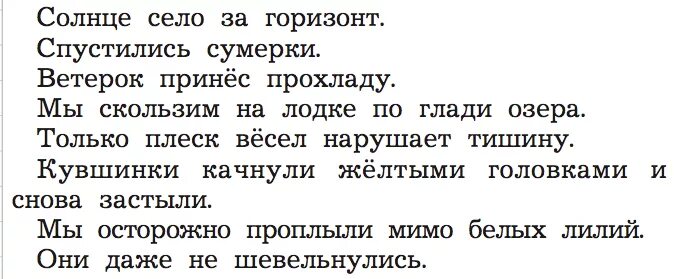 Солнце село за горизонт.
Спустились сумерки.
Ветерок принёс прохладу.
Мы скользим на лодке по глади озера.
Только плеск вёсел нарушает тишину.
Кувшинки качнули жёлтыми головками и снова застыли.
Мы осторожно проплыли мимо белых лилий.
Они даже не шевельнулись.